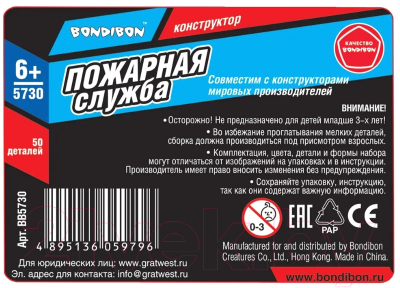 BONDIBON™

конструктор

КАЧЕСТВО BONDIBON

6+
5730

ПОЖАРНАЯ служба

Совместим с конструкторами мировых производителей

50 деталей

ВНИМАНИЕ!

• Осторожно! Не предназначено для детей младше 3-х лет!

• Во избежание проглатывания мелких деталей, сборка должна производиться под присмотром взрослых.

• Комплектация, цвета, детали и формы набора могут отличаться от изображений на упаковках и в инструкции. Производитель имеет право вносить изменения без предупреждения.

• Сохраняйте упаковку, инструкцию, так как они содержат важную информацию.

Арт. BB5730

4 895136 059796

0-3

EAC

PAP

CE

Manufactured for and distributed by Bondibon Creatures Co., Ltd., Hong Kong. Made in China.

Для юридических лиц: www.gratwest.ru

Эл. адрес для контакта: info@gratwest.ru

www.bondibon.ru